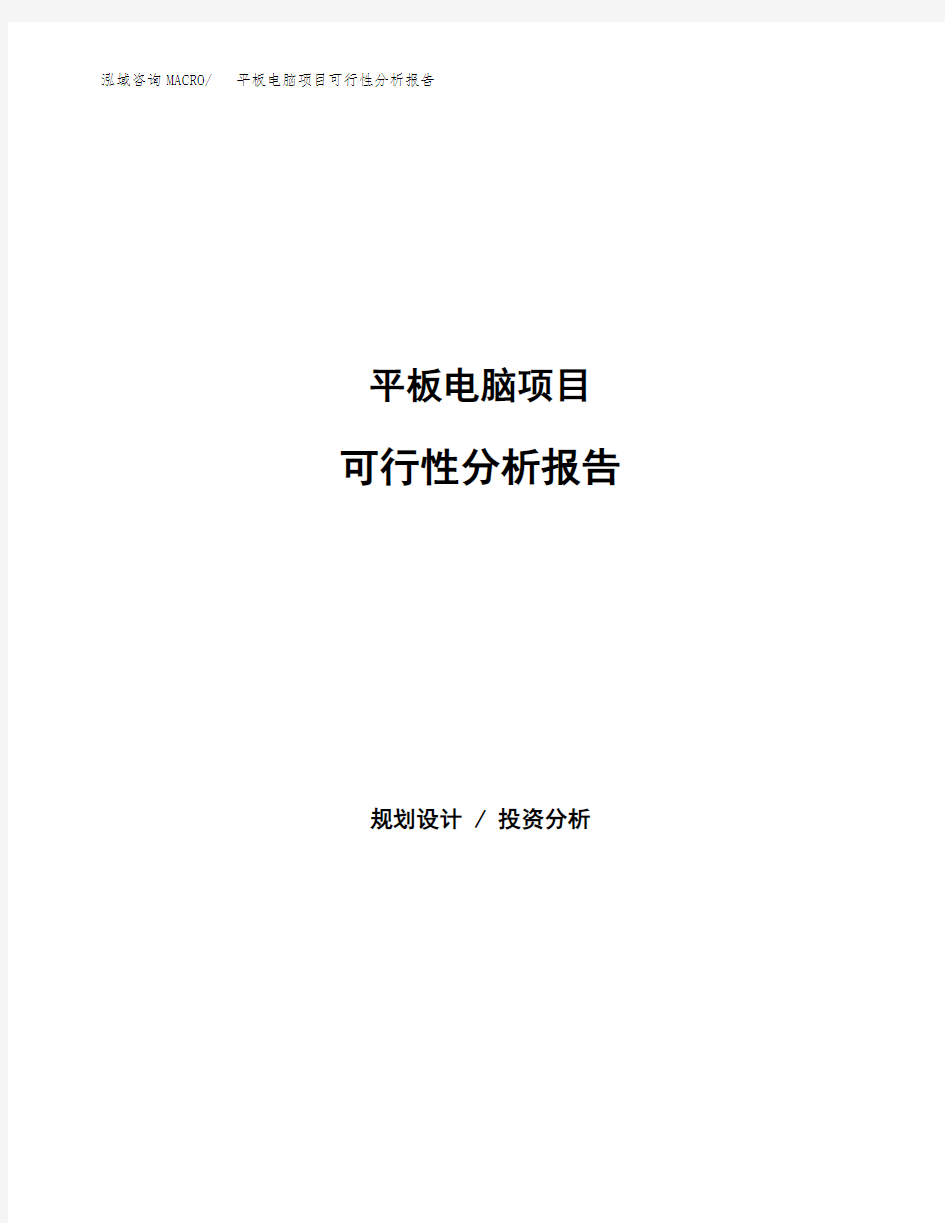 泓域咨询MACRO/　平板电脑项目可行性分析报告

平板电脑项目

可行性分析报告

规划设计 / 投资分析